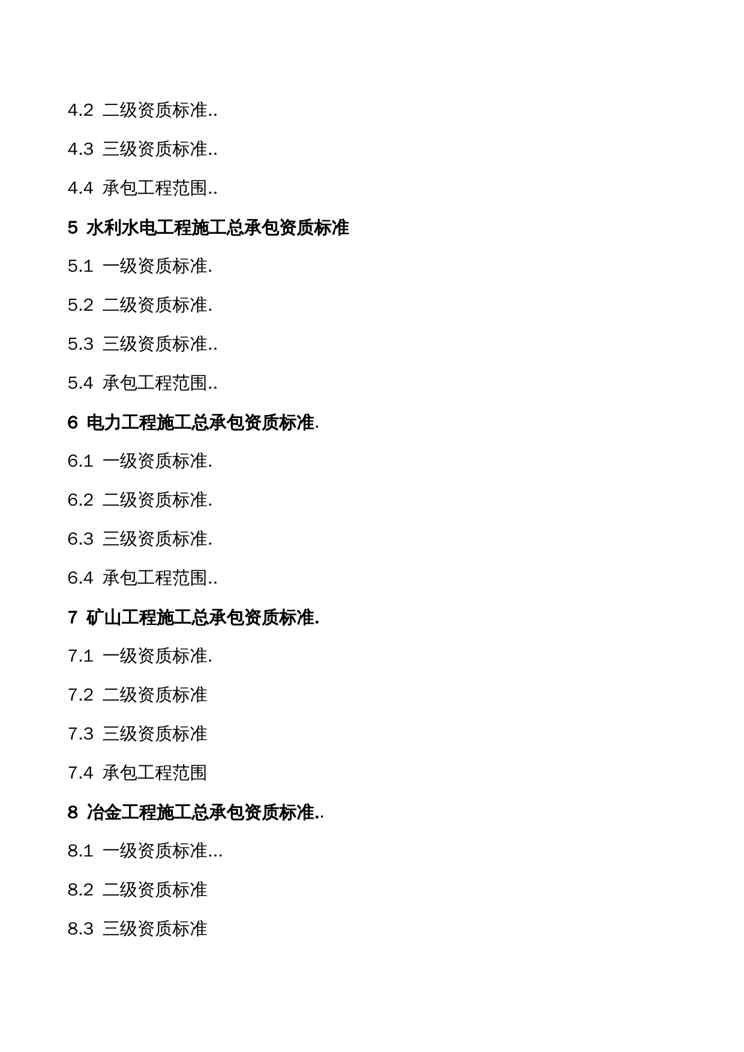 4.2 二级资质标准..

4.3 三级资质标准..

4.4 承包工程范围..

5 水利水电工程施工总承包资质标准

5.1 一级资质标准.

5.2 二级资质标准.

5.3 三级资质标准..

5.4 承包工程范围..

6 电力工程施工总承包资质标准.

6.1 一级资质标准.

6.2 二级资质标准.

6.3 三级资质标准.

6.4 承包工程范围..

7 矿山工程施工总承包资质标准.

7.1 一级资质标准.

7.2 二级资质标准

7.3 三级资质标准

7.4 承包工程范围

8 冶金工程施工总承包资质标准..

8.1 一级资质标准...

8.2 二级资质标准

8.3 三级资质标准